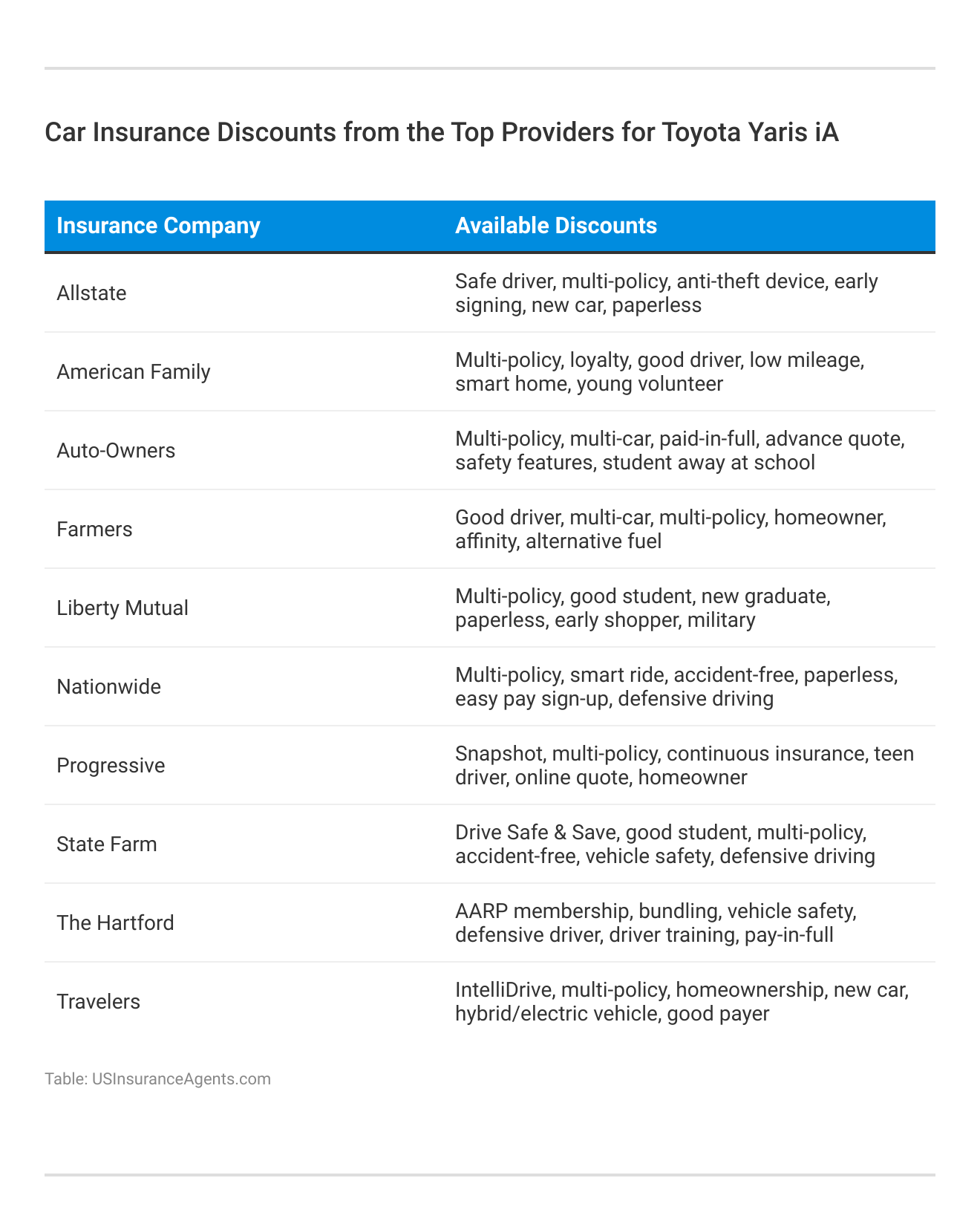 Car Insurance Discounts from the Top Providers for Toyota Yaris iA

| Insurance Company | Available Discounts |
|---|---|
| Allstate | Safe driver, multi-policy, anti-theft device, early signing, new car, paperless |
| American Family | Multi-policy, loyalty, good driver, low mileage, smart home, young volunteer |
| Auto-Owners | Multi-policy, multi-car, paid-in-full, advance quote, safety features, student away at school |
| Farmers | Good driver, multi-car, multi-policy, homeowner, affinity, alternative fuel |
| Liberty Mutual | Multi-policy, good student, new graduate, paperless, early shopper, military |
| Nationwide | Multi-policy, smart ride, accident-free, paperless, easy pay sign-up, defensive driving |
| Progressive | Snapshot, multi-policy, continuous insurance, teen driver, online quote, homeowner |
| State Farm | Drive Safe & Save, good student, multi-policy, accident-free, vehicle safety, defensive driving |
| The Hartford | AARP membership, bundling, vehicle safety, defensive driver, driver training, pay-in-full |
| Travelers | IntelliDrive, multi-policy, homeownership, new car, hybrid/electric vehicle, good payer |

Table: USInsuranceAgents.com